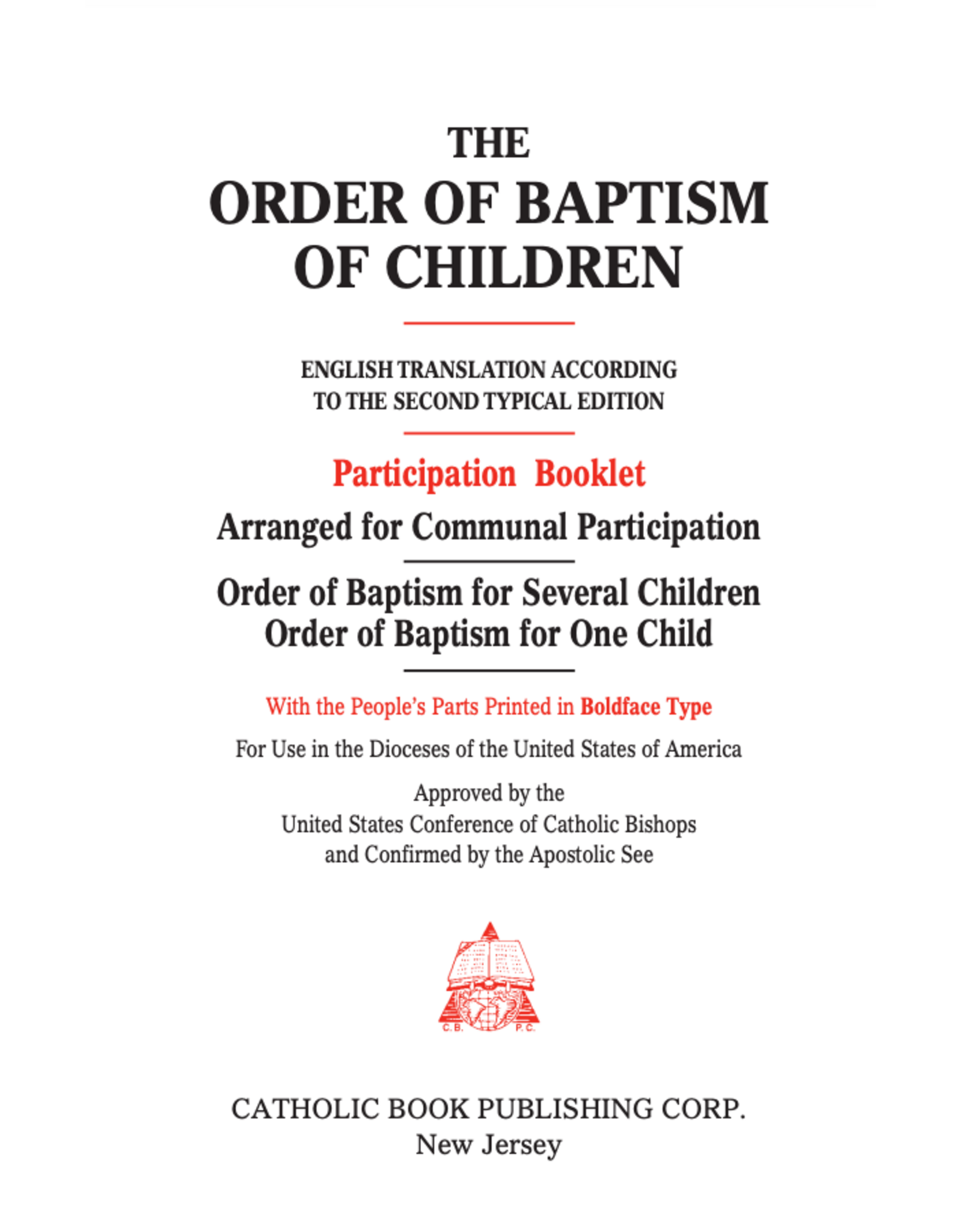 THE
ORDER OF BAPTISM OF CHILDREN

ENGLISH TRANSLATION ACCORDING TO THE SECOND TYPICAL EDITION

Participation Booklet
Arranged for Communal Participation

Order of Baptism for Several Children
Order of Baptism for One Child

With the People's Parts Printed in Boldface Type

For Use in the Dioceses of the United States of America

Approved by the
United States Conference of Catholic Bishops
and Confirmed by the Apostolic See

C.B. P.C.

CATHOLIC BOOK PUBLISHING CORP.
New Jersey